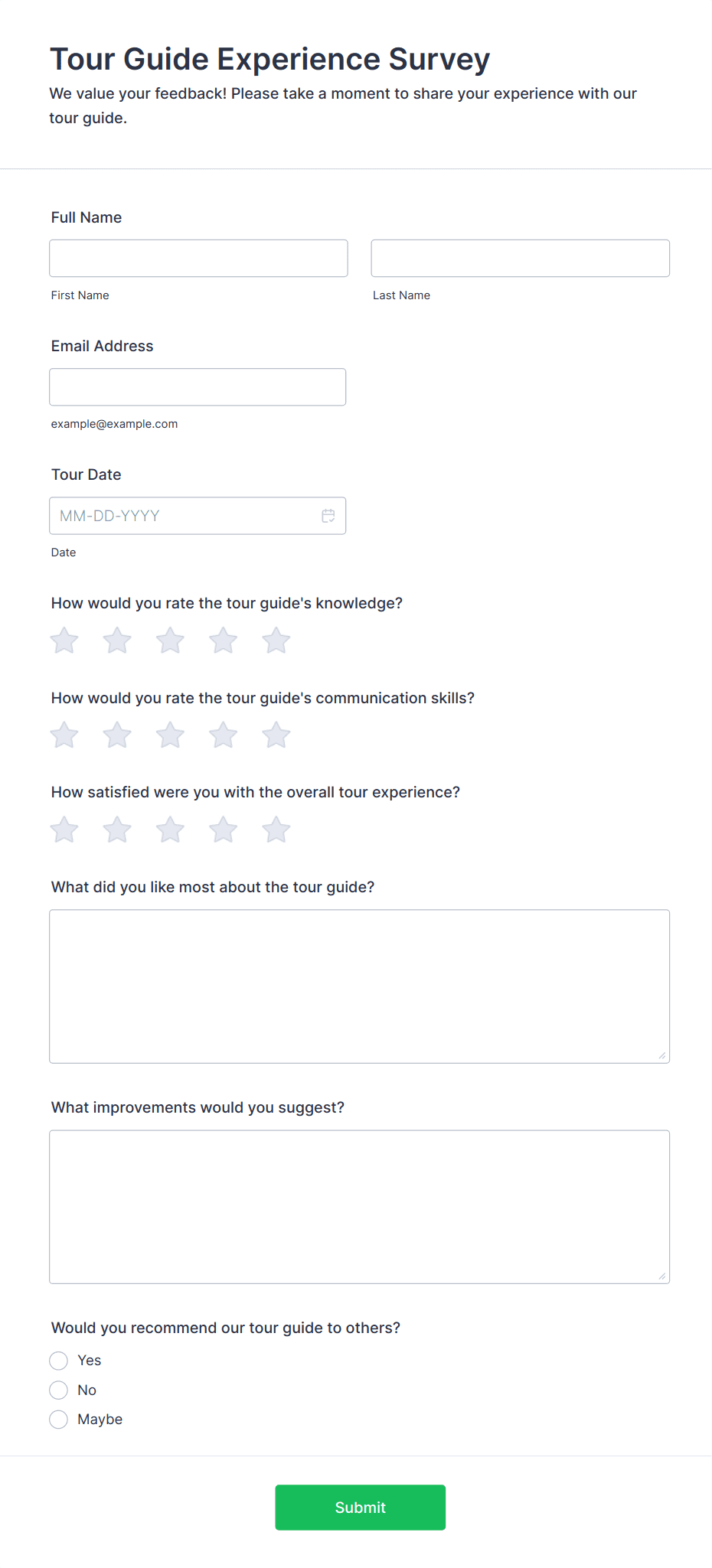 Tour Guide Experience Survey

We value your feedback! Please take a moment to share your experience with our tour guide.

Full Name

First Name

Last Name

Email Address

example@example.com

Tour Date

MM-DD-YYYY

Date

How would you rate the tour guide's knowledge?

How would you rate the tour guide's communication skills?

How satisfied were you with the overall tour experience?

What did you like most about the tour guide?

What improvements would you suggest?

Would you recommend our tour guide to others?

Yes

No

Maybe

Submit